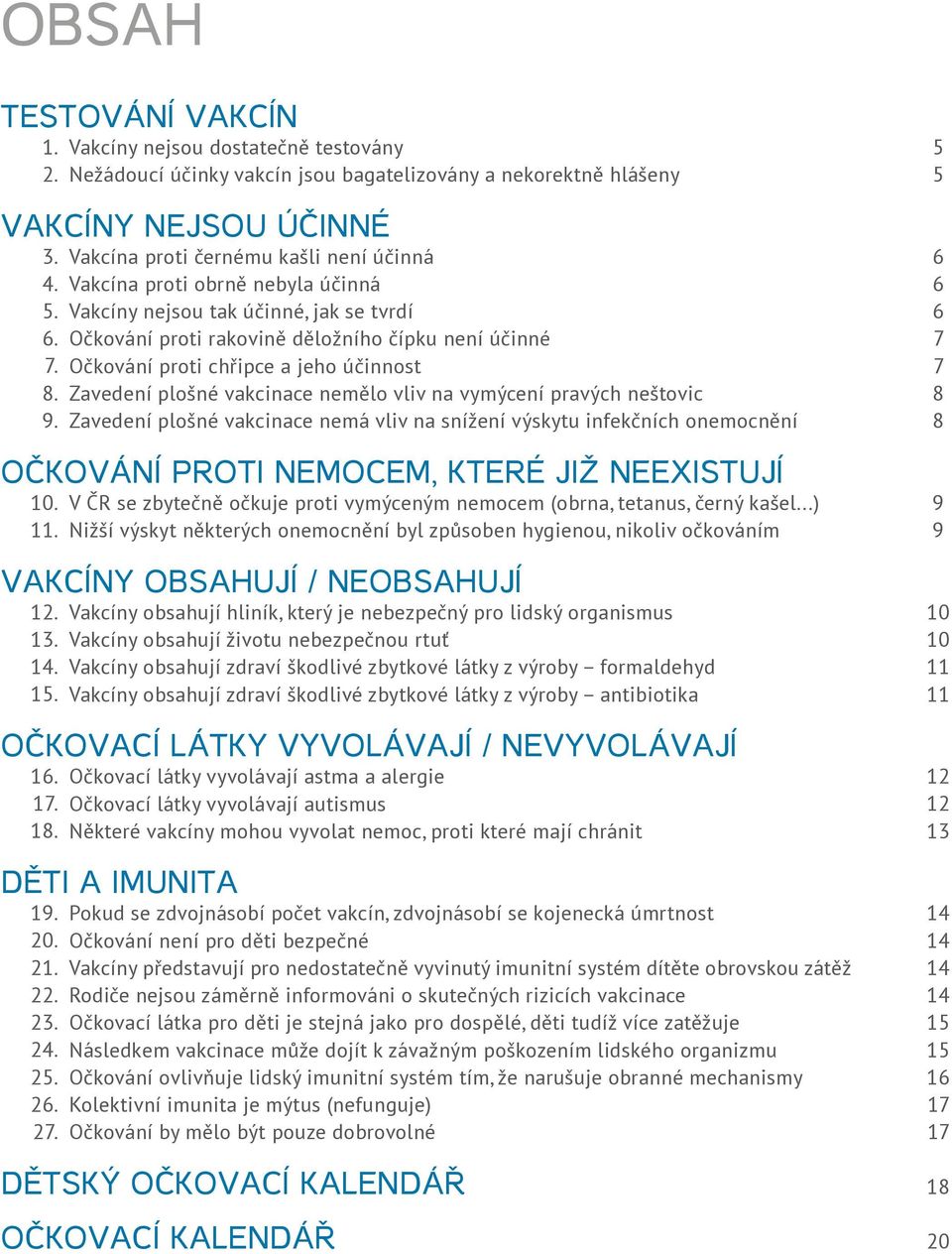 OBSAH

TESTOVÁNÍ VAKCÍN

1. Vakcíny nejsou dostatečně testovány 5
2. Nežádoucí účinky vakcín jsou bagatelizovány a nekorektně hlášeny 5

VAKCÍNY NEJSOU ÚČINNÉ

3. Vakcína proti černému kašli není účinná 6
4. Vakcína proti obrně nebyla účinná 6
5. Vakcíny nejsou tak účinné, jak se tvrdí 6
6. Očkování proti rakovině děložního čípku není účinné 7
7. Očkování proti chřipce a jeho účinnost 7
8. Zavedení plošné vakcinace nemělo vliv na vymýcení pravých neštovic 8
9. Zavedení plošné vakcinace nemá vliv na snížení výskytu infekčních onemocnění 8

OČKOVÁNÍ PROTI NEMOCEM, KTERÉ JIŽ NEEXISTUJÍ

10. V ČR se zbytečně očkuje proti vymýceným nemocem (obrna, tetanus, černý kašel...) 9
11. Nižší výskyt některých onemocnění byl způsoben hygienou, nikoliv očkováním 9

VAKCÍNY OBSAHUJÍ / NEOBSAHUJÍ

12. Vakcíny obsahují hliník, který je nebezpečný pro lidský organismus 10
13. Vakcíny obsahují životu nebezpečnou rtuť 10
14. Vakcíny obsahují zdraví škodlivé zbytkové látky z výroby – formaldehyd 11
15. Vakcíny obsahují zdraví škodlivé zbytkové látky z výroby – antibiotika 11

OČKOVACÍ LÁTKY VYVOLÁVAJÍ / NEVYVOLÁVAJÍ

16. Očkovací látky vyvolávají astma a alergie 12
17. Očkovací látky vyvolávají autismus 12
18. Některé vakcíny mohou vyvolat nemoc, proti které mají chránit 13

DĚTI A IMUNITA

19. Pokud se zdvojnásobí počet vakcín, zdvojnásobí se kojenecká úmrtnost 14
20. Očkování není pro děti bezpečné 14
21. Vakcíny představují pro nedostatečně vyvinutý imunitní systém dítěte obrovskou zátěž 14
22. Rodiče nejsou záměrně informováni o skutečných rizicích vakcinace 14
23. Očkovací látka pro děti je stejná jako pro dospělé, děti tudíž více zatěžuje 15
24. Následkem vakcinace může dojít k závažným poškozením lidského organizmu 15
25. Očkování ovlivňuje lidský imunitní systém tím, že narušuje obranné mechanismy 16
26. Kolektivní imunita je mýtus (nefunguje) 17
27. Očkování by mělo být pouze dobrovolné 17

DĚTSKÝ OČKOVACÍ KALENDÁŘ 18

OČKOVACÍ KALENDÁŘ 20